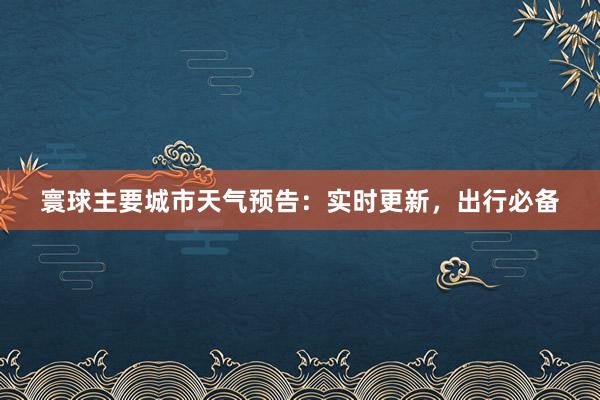 寰球主要城市天气预告：实时更新，出行必备